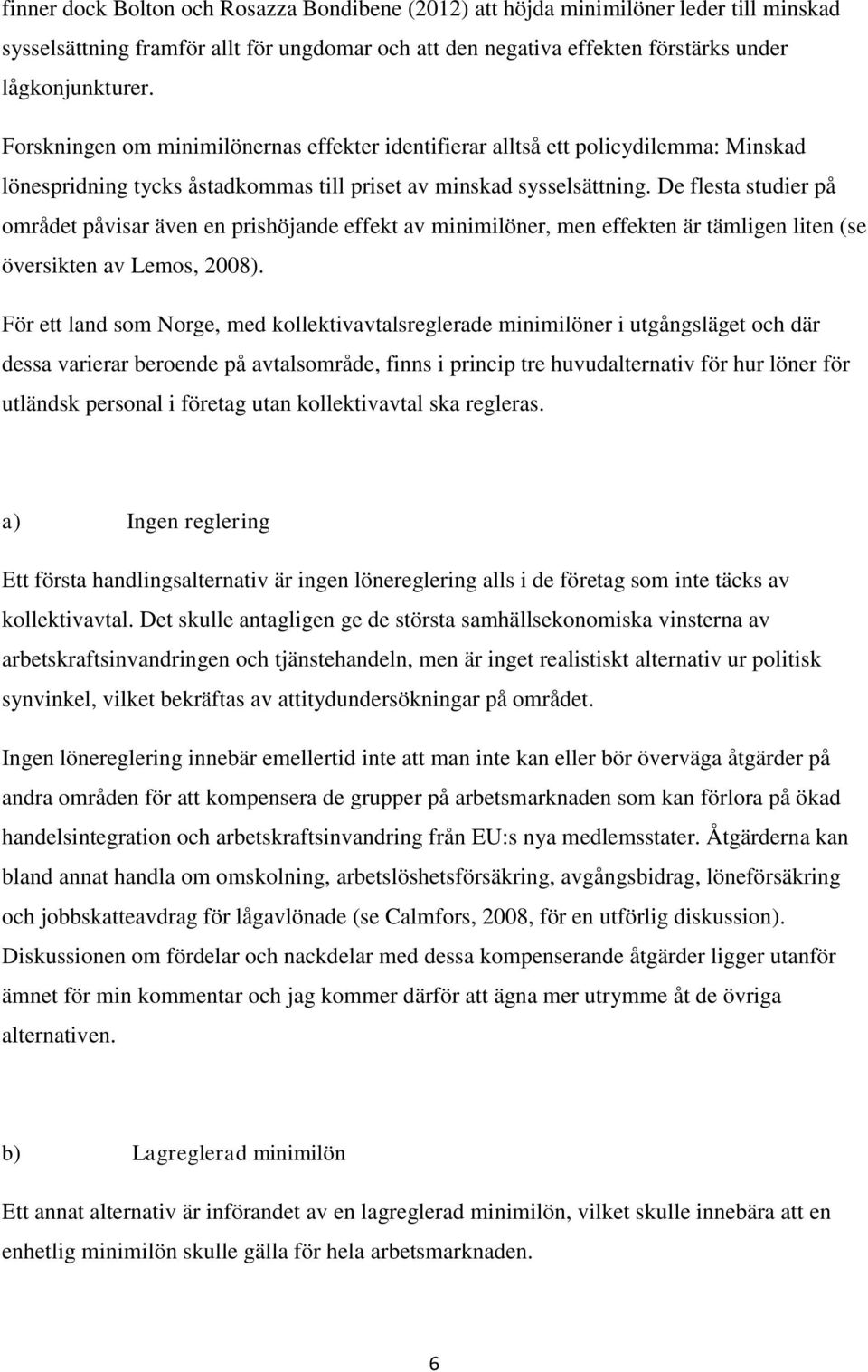 finner dock Bolton och Rosazza Bondibene (2012) att höjda minimilöner leder till minskad sysselsättning framför allt för ungdomar och att den negativa effekten förstärks under lågkonjunkturer.

Forskningen om minimilönernas effekter identifierar alltså ett policydilemma: Minskad lönespridning tycks åstadkommas till priset av minskad sysselsättning. De flesta studier på området påvisar även en prishöjande effekt av minimilöner, men effekten är tämligen liten (se översikten av Lemos, 2008).

För ett land som Norge, med kollektivavtalsreglerade minimilöner i utgångsläget och där dessa varierar beroende på avtalsområde, finns i princip tre huvudalternativ för hur löner för utländsk personal i företag utan kollektivavtal ska regleras.

a) Ingen reglering

Ett första handlingsalternativ är ingen lönereglering alls i de företag som inte täcks av kollektivavtal. Det skulle antagligen ge de största samhällsekonomiska vinsterna av arbetskraftsinvandringen och tjänstehandeln, men är inget realistiskt alternativ ur politisk synvinkel, vilket bekräftas av attitydundersökningar på området.

Ingen lönereglering innebär emellertid inte att man inte kan eller bör överväga åtgärder på andra områden för att kompensera de grupper på arbetsmarknaden som kan förlora på ökad handelsintegration och arbetskraftsinvandring från EU:s nya medlemsstater. Åtgärderna kan bland annat handla om omskolning, arbetslöshetsförsäkring, avgångsbidrag, löneförsäkring och jobbskatteavdrag för lågavlönade (se Calmfors, 2008, för en utförlig diskussion). Diskussionen om fördelar och nackdelar med dessa kompenserande åtgärder ligger utanför ämnet för min kommentar och jag kommer därför att ägna mer utrymme åt de övriga alternativen.

b) Lagreglerad minimilön

Ett annat alternativ är införandet av en lagreglerad minimilön, vilket skulle innebära att en enhetlig minimilön skulle gälla för hela arbetsmarknaden.

6